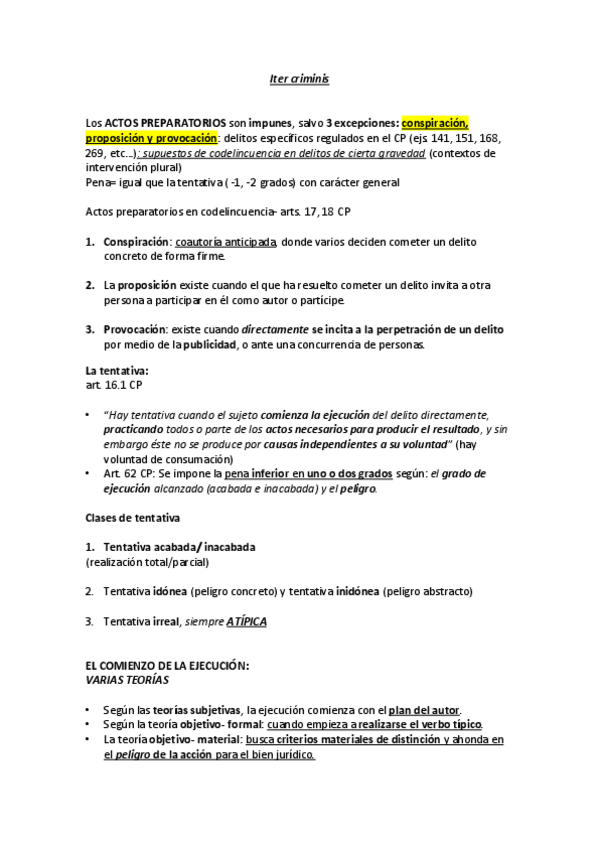 Iter criminis

Los ACTOS PREPARATORIOS son impunes, salvo 3 excepciones: conspiración, proposición y provocación: delitos específicos regulados en el CP (ejs 141, 151, 168, 269, etc...); supuestos de codelincuencia en delitos de cierta gravedad (contextos de intervención plural)
Pena= igual que la tentativa ( -1, -2 grados) con carácter general

Actos preparatorios en codelincuencia- arts. 17, 18 CP

1. Conspiración: coautoría anticipada, donde varios deciden cometer un delito concreto de forma firme.

2. La proposición existe cuando el que ha resuelto cometer un delito invita a otra persona a participar en él como autor o partícipe.

3. Provocación: existe cuando directamente se incita a la perpetración de un delito por medio de la publicidad, o ante una concurrencia de personas.

La tentativa:
art. 16.1 CP

• "Hay tentativa cuando el sujeto comienza la ejecución del delito directamente, practicando todos o parte de los actos necesarios para producir el resultado, y sin embargo éste no se produce por causas independientes a su voluntad" (hay voluntad de consumación)
• Art. 62 CP: Se impone la pena inferior en uno o dos grados según: el grado de ejecución alcanzado (acabada e inacabada) y el peligro.

Clases de tentativa

1. Tentativa acabada/ inacabada
(realización total/parcial)

2. Tentativa idónea (peligro concreto) y tentativa inidónea (peligro abstracto)

3. Tentativa irreal, siempre ATÍPICA

EL COMIENZO DE LA EJECUCIÓN:
VARIAS TEORÍAS

• Según las teorías subjetivas, la ejecución comienza con el plan del autor.
• Según la teoría objetivo- formal: cuando empieza a realizarse el verbo típico.
• La teoría objetivo- material: busca criterios materiales de distinción y ahonda en el peligro de la acción para el bien jurídico.